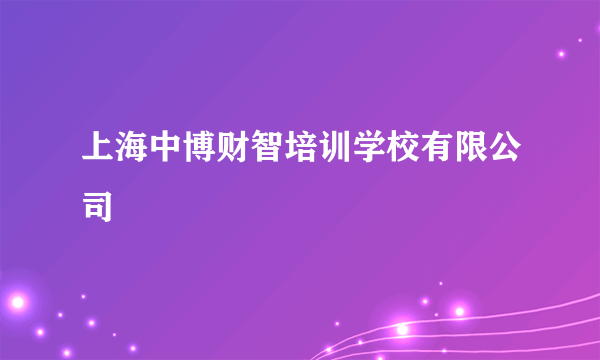 上海中博财智培训学校有限公司